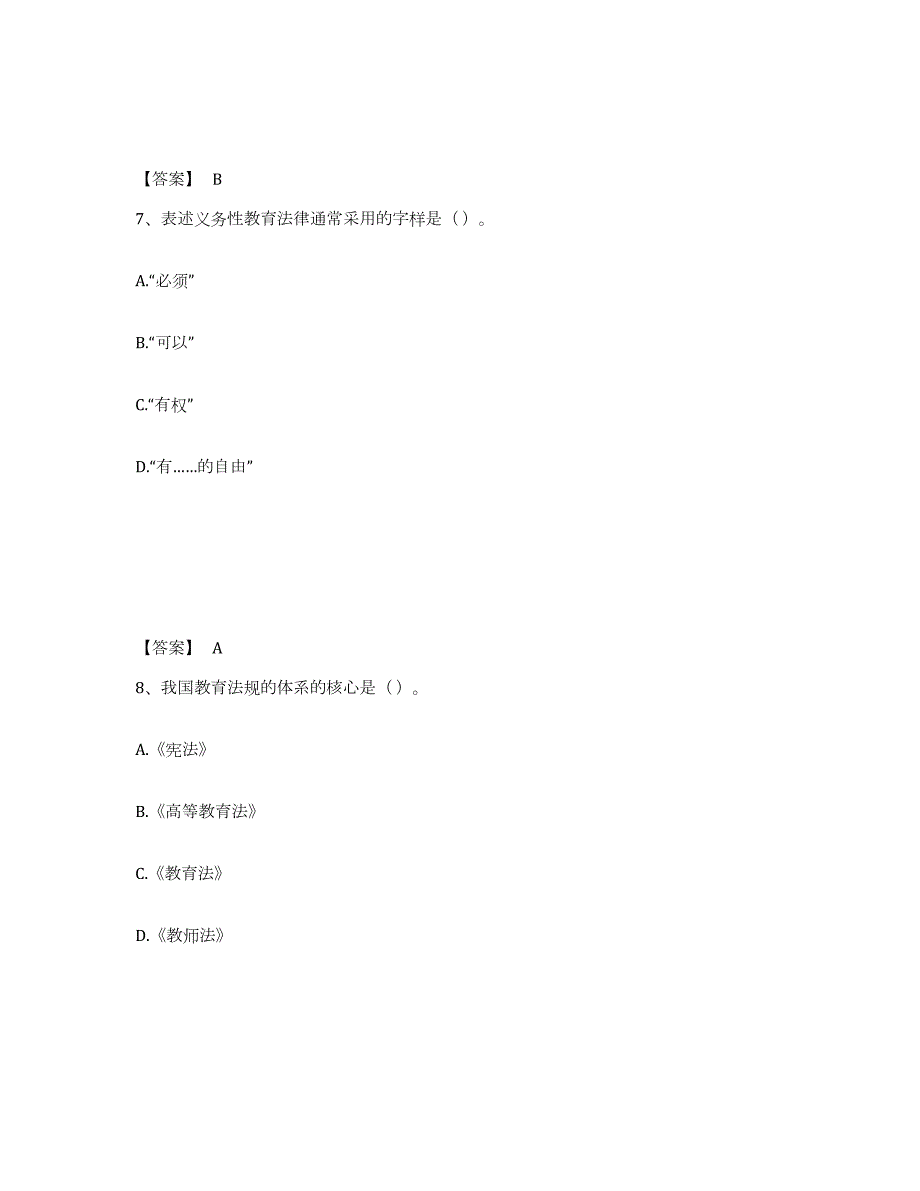 【答案】 B

7、表述义务性教育法律通常采用的字样是（）。

A.“必须”

B.“可以”

C.“有权”

D.“有……的自由”

【答案】 A

8、我国教育法规的体系的核心是（）。

A.《宪法》

B.《高等教育法》

C.《教育法》

D.《教师法》